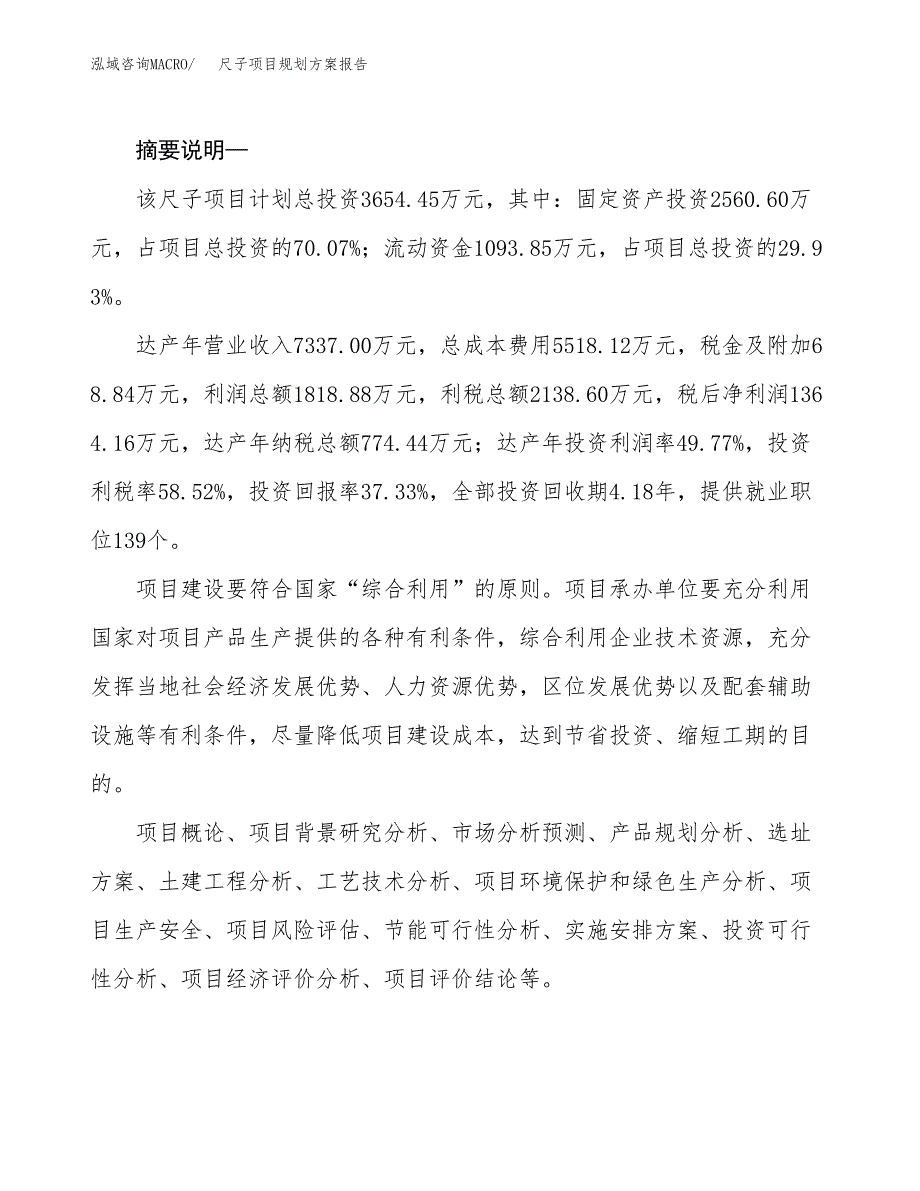 泓域咨询MACRO/　尺子项目规划方案报告

摘要说明—

该尺子项目计划总投资3654.45万元，其中：固定资产投资2560.60万元，占项目总投资的70.07%；流动资金1093.85万元，占项目总投资的29.93%。

达产年营业收入7337.00万元，总成本费用5518.12万元，税金及附加68.84万元，利润总额1818.88万元，利税总额2138.60万元，税后净利润1364.16万元，达产年纳税总额774.44万元；达产年投资利润率49.77%，投资利税率58.52%，投资回报率37.33%，全部投资回收期4.18年，提供就业职位139个。

项目建设要符合国家“综合利用”的原则。项目承办单位要充分利用国家对项目产品生产提供的各种有利条件，综合利用企业技术资源，充分发挥当地社会经济发展优势、人力资源优势，区位发展优势以及配套辅助设施等有利条件，尽量降低项目建设成本，达到节省投资、缩短工期的目的。

项目概论、项目背景研究分析、市场分析预测、产品规划分析、选址方案、土建工程分析、工艺技术分析、项目环境保护和绿色生产分析、项目生产安全、项目风险评估、节能可行性分析、实施安排方案、投资可行性分析、项目经济评价分析、项目评价结论等。